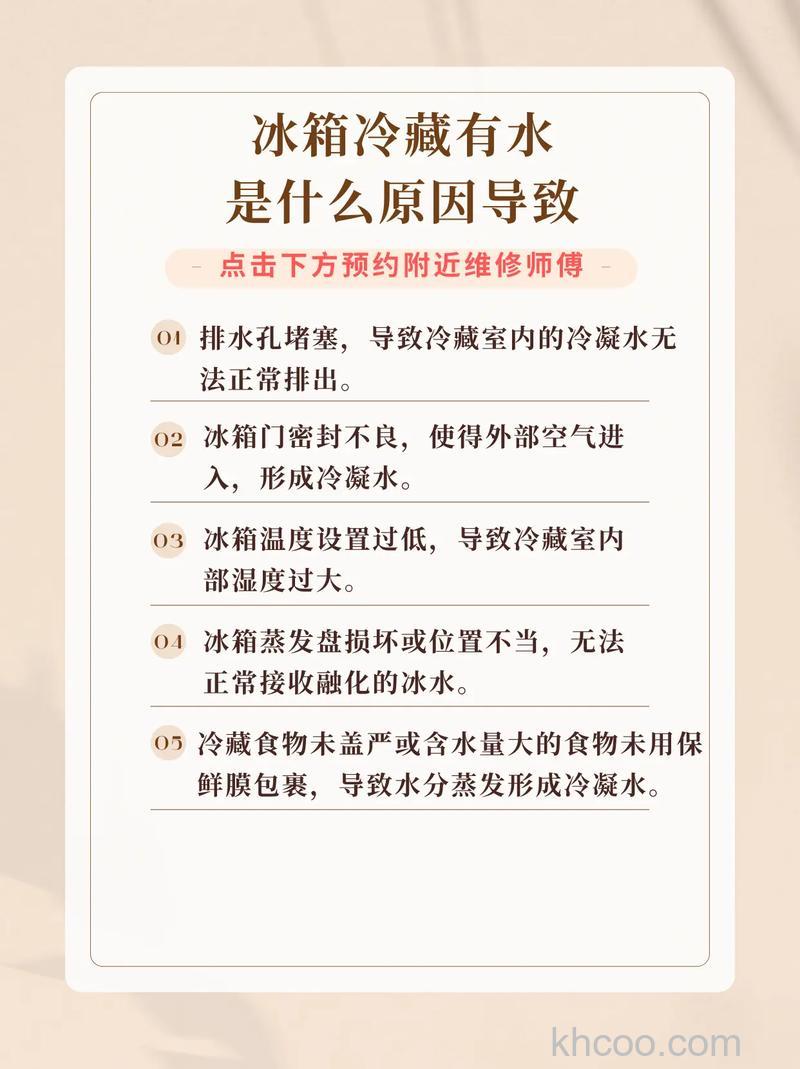 冰箱冷藏有水
是什么原因导致

- 点击下方预约附近维修师傅 -

01 排水孔堵塞，导致冷藏室内的冷凝水无法正常排出。

02 冰箱门密封不良，使得外部空气进入，形成冷凝水。

03 冰箱温度设置过低，导致冷藏室内部湿度过大。

04 冰箱蒸发盘损坏或位置不当，无法正常接收融化的冰水。

05 冷藏食物未盖严或含水量大的食物未用保鲜膜包裹，导致水分蒸发形成冷凝水。

khcoo.com